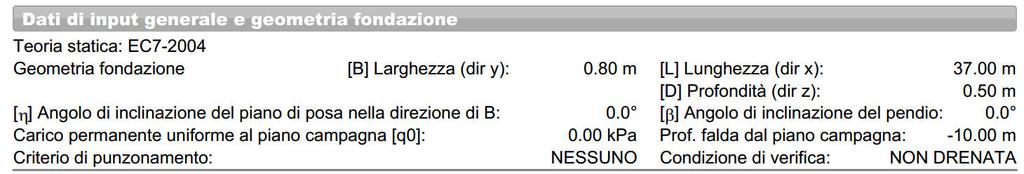 Dati di input generale e geometria fondazione

Teoria statica: EC7-2004

Geometria fondazione [B] Larghezza (dir y): 0.80 m [L] Lunghezza (dir x): 37.00 m

[D] Profondità (dir z): 0.50 m

[η] Angolo di inclinazione del piano di posa nella direzione di B: 0.0° [β] Angolo di inclinazione del pendio: 0.0°

Carico permanente uniforme al piano campagna [q0]: 0.00 kPa Prof. falda dal piano campagna: -10.00 m

Criterio di punzonamento: NESSUNO Condizione di verifica: NON DRENATA